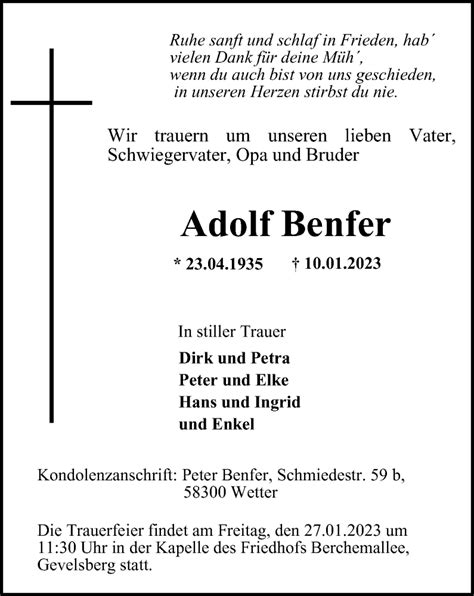 Ruhe sanft und schlaf in Frieden, hab´
vielen Dank für deine Müh´,
wenn du auch bist von uns geschieden,
in unseren Herzen stirbst du nie.

Wir trauern um unseren lieben Vater, Schwiegervater, Opa und Bruder

Adolf Benfer

* 23.04.1935 † 10.01.2023

In stiller Trauer

Dirk und Petra
Peter und Elke
Hans und Ingrid
und Enkel

Kondolenzanschrift: Peter Benfer, Schmiedestr. 59 b,
58300 Wetter

Die Trauerfeier findet am Freitag, den 27.01.2023 um 11:30 Uhr in der Kapelle des Friedhofs Berchemallee, Gevelsberg statt.